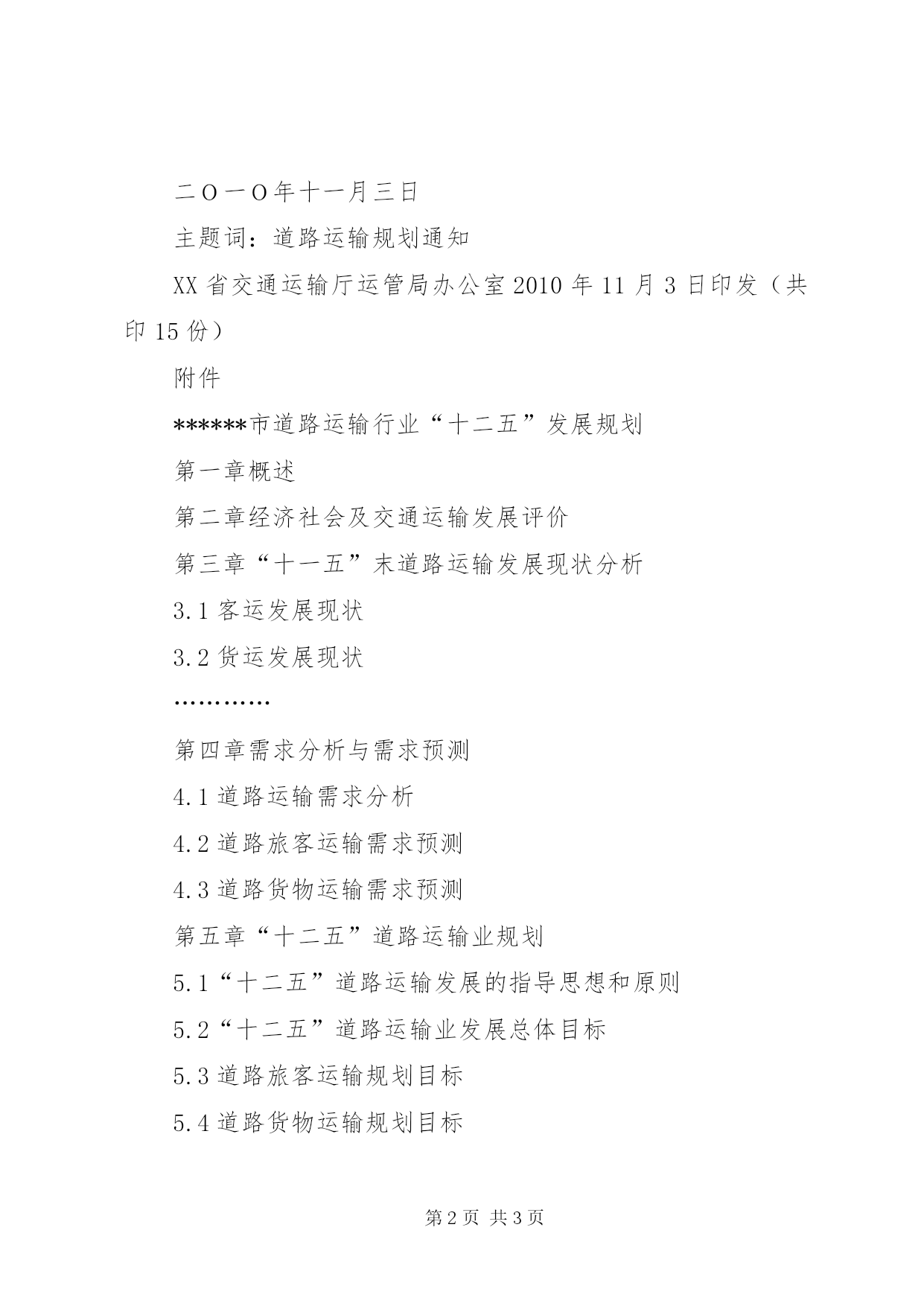 二Ｏ一Ｏ年十一月三日

主题词：道路运输规划通知

XX 省交通运输厅运管局办公室 2010 年 11 月 3 日印发（共印 15 份）

附件

******市道路运输行业“十二五”发展规划

第一章概述

第二章经济社会及交通运输发展评价

第三章“十一五”末道路运输发展现状分析

3.1 客运发展现状

3.2 货运发展现状

…………

第四章需求分析与需求预测

4.1 道路运输需求分析

4.2 道路旅客运输需求预测

4.3 道路货物运输需求预测

第五章“十二五”道路运输业规划

5.1“十二五”道路运输发展的指导思想和原则

5.2“十二五”道路运输业发展总体目标

5.3 道路旅客运输规划目标

5.4 道路货物运输规划目标

第 2 页 共 3 页